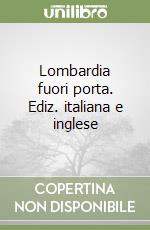 unilibro

Lombardia fuori porta. Ediz. italiana e inglese

COPERTINA
NON DISPONIBILE